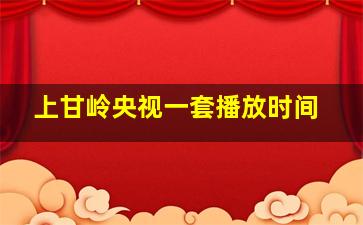 上甘岭央视一套播放时间